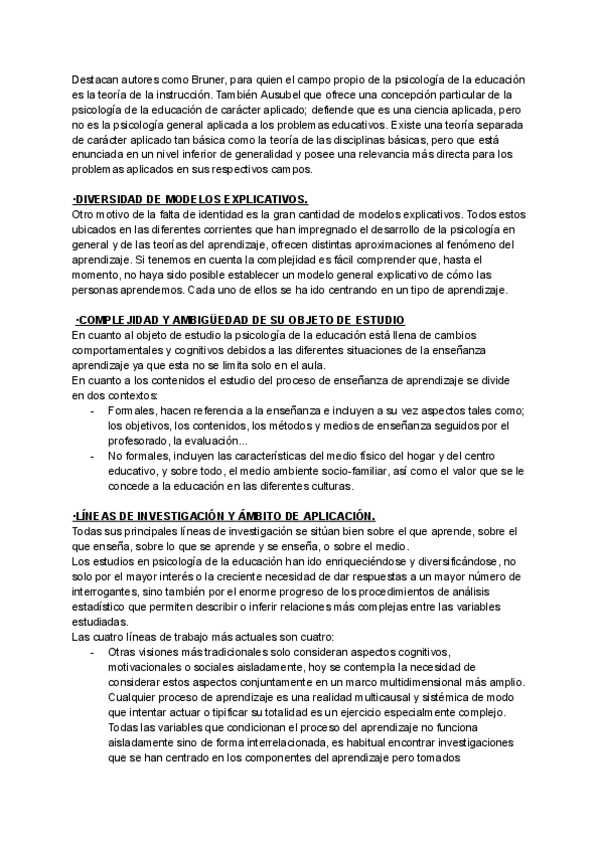 Destacan autores como Bruner, para quien el campo propio de la psicología de la educación es la teoría de la instrucción. También Ausubel que ofrece una concepción particular de la psicología de la educación de carácter aplicado; defiende que es una ciencia aplicada, pero no es la psicología general aplicada a los problemas educativos. Existe una teoría separada de carácter aplicado tan básica como la teoría de las disciplinas básicas, pero que está enunciada en un nivel inferior de generalidad y posee una relevancia más directa para los problemas aplicados en sus respectivos campos.

·DIVERSIDAD DE MODELOS EXPLICATIVOS.
Otro motivo de la falta de identidad es la gran cantidad de modelos explicativos. Todos estos ubicados en las diferentes corrientes que han impregnado el desarrollo de la psicología en general y de las teorías del aprendizaje, ofrecen distintas aproximaciones al fenómeno del aprendizaje. Si tenemos en cuenta la complejidad es fácil comprender que, hasta el momento, no haya sido posible establecer un modelo general explicativo de cómo las personas aprendemos. Cada uno de ellos se ha ido centrando en un tipo de aprendizaje.

·COMPLEJIDAD Y AMBIGÜEDAD DE SU OBJETO DE ESTUDIO
En cuanto al objeto de estudio la psicología de la educación está llena de cambios comportamentales y cognitivos debidos a las diferentes situaciones de la enseñanza aprendizaje ya que esta no se limita solo en el aula.
En cuanto a los contenidos el estudio del proceso de enseñanza de aprendizaje se divide en dos contextos:
- Formales, hacen referencia a la enseñanza e incluyen a su vez aspectos tales como; los objetivos, los contenidos, los métodos y medios de enseñanza seguidos por el profesorado, la evaluación...
- No formales, incluyen las características del medio físico del hogar y del centro educativo, y sobre todo, el medio ambiente socio-familiar, así como el valor que se le concede a la educación en las diferentes culturas.

·LÍNEAS DE INVESTIGACIÓN Y ÁMBITO DE APLICACIÓN.
Todas sus principales líneas de investigación se sitúan bien sobre el que aprende, sobre el que enseña, sobre lo que se aprende y se enseña, o sobre el medio.
Los estudios en psicología de la educación han ido enriqueciéndose y diversificándose, no solo por el mayor interés o la creciente necesidad de dar respuestas a un mayor número de interrogantes, sino también por el enorme progreso de los procedimientos de análisis estadístico que permiten describir o inferir relaciones más complejas entre las variables estudiadas.
Las cuatro líneas de trabajo más actuales son cuatro:
- Otras visiones más tradicionales solo consideran aspectos cognitivos, motivacionales o sociales aisladamente, hoy se contempla la necesidad de considerar estos aspectos conjuntamente en un marco multidimensional más amplio. Cualquier proceso de aprendizaje es una realidad multicausal y sistémica de modo que intentar actuar o tipificar su totalidad es un ejercicio especialmente complejo. Todas las variables que condicionan el proceso del aprendizaje no funciona aisladamente sino de forma interrelacionada, es habitual encontrar investigaciones que se han centrado en los componentes del aprendizaje pero tomados